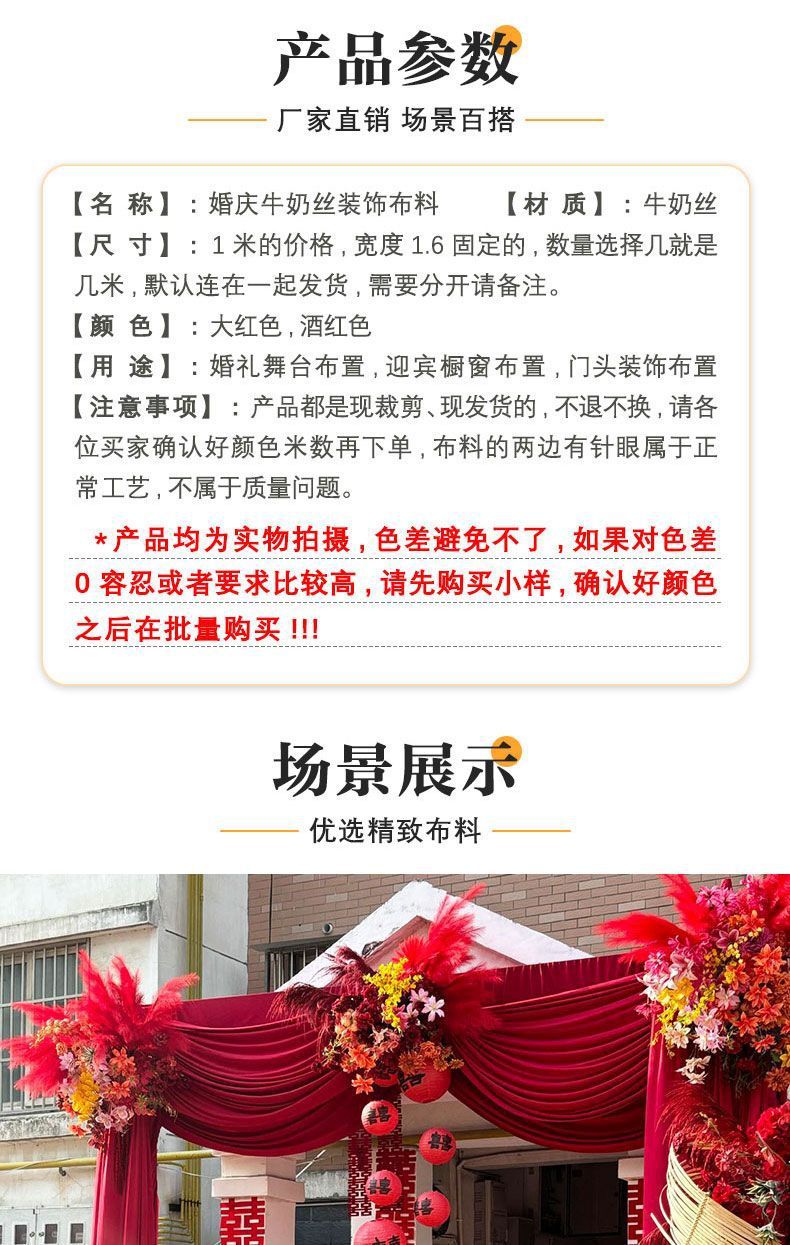 产品参数

厂家直销 场景百搭

【名 称】:婚庆牛奶丝装饰布料 【材 质】:牛奶丝

【尺 寸】:1米的价格,宽度1.6固定的,数量选择几就是几米,默认连在一起发货,需要分开请备注。

【颜 色】:大红色,酒红色

【用 途】:婚礼舞台布置,迎宾橱窗布置,门头装饰布置

【注意事项】:产品都是现裁剪、现发货的,不退不换,请各位买家确认好颜色米数再下单,布料的两边有针眼属于正常工艺,不属于质量问题。

*产品均为实物拍摄,色差避免不了,如果对色差0容忍或者要求比较高,请先购买小样,确认好颜色之后在批量购买!!!

场景展示

优选精致布料